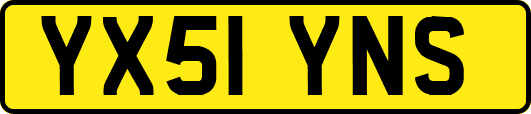 YX51 YNS